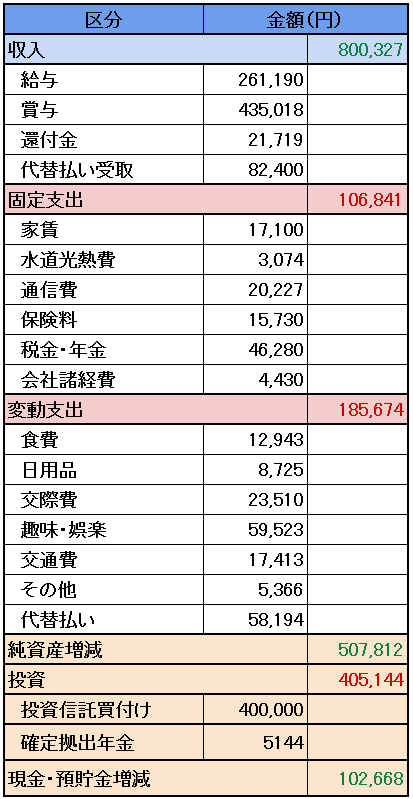 | 区分 | 金額(円) | |
|---|---|---|
| 収入 | | 800,327 |
| 給与 | 261,190 | |
| 賞与 | 435,018 | |
| 還付金 | 21,719 | |
| 代替払い受取 | 82,400 | |
| 固定支出 | | 106,841 |
| 家賃 | 17,100 | |
| 水道光熱費 | 3,074 | |
| 通信費 | 20,227 | |
| 保険料 | 15,730 | |
| 税金・年金 | 46,280 | |
| 会社諸経費 | 4,430 | |
| 変動支出 | | 185,674 |
| 食費 | 12,943 | |
| 日用品 | 8,725 | |
| 交際費 | 23,510 | |
| 趣味・娯楽 | 59,523 | |
| 交通費 | 17,413 | |
| その他 | 5,366 | |
| 代替払い | 58,194 | |
| 純資産増減 | | 507,812 |
| 投資 | | 405,144 |
| 投資信託買付け | 400,000 | |
| 確定拠出年金 | 5144 | |
| 現金・預貯金増減 | | 102,668 |